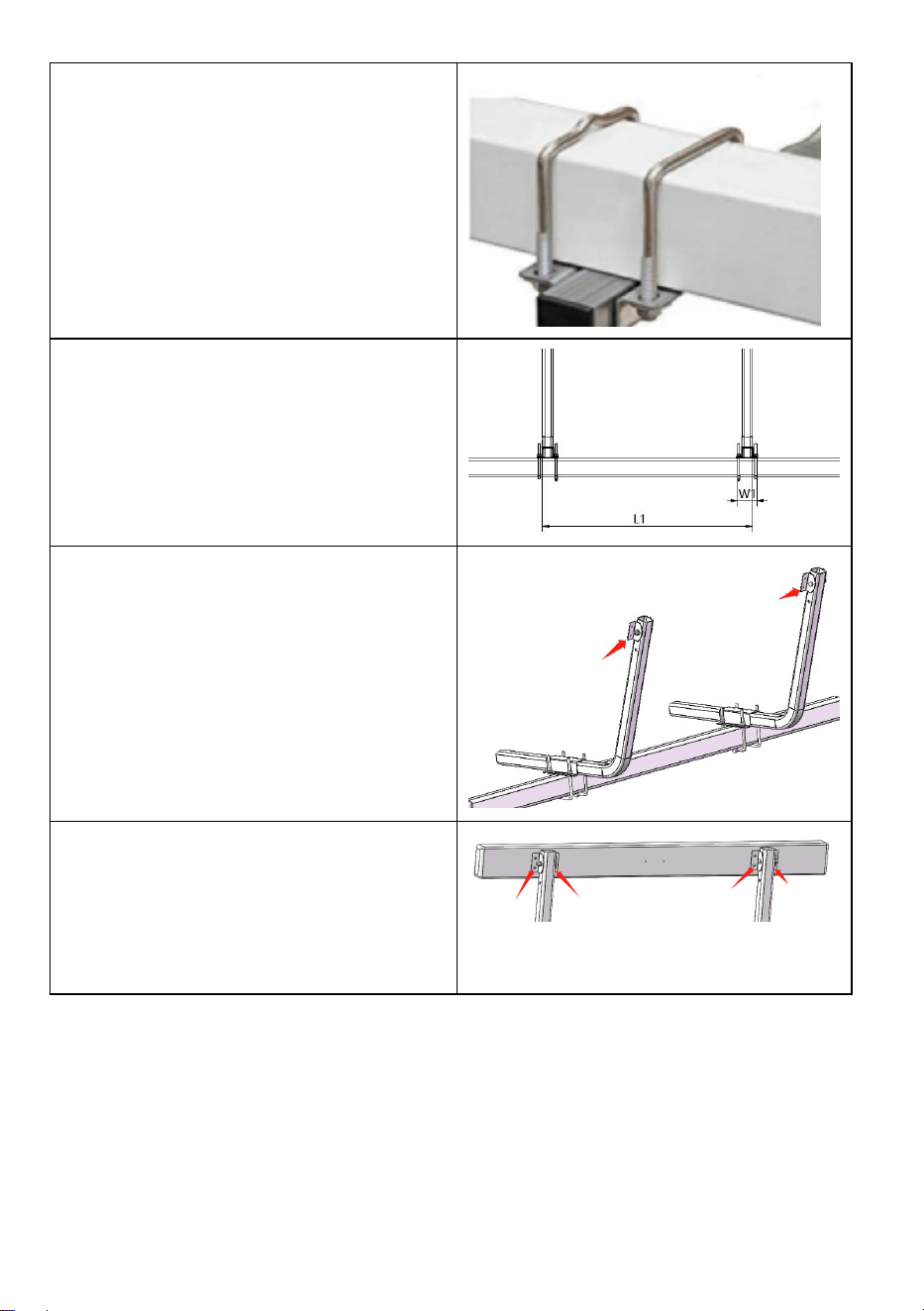 W1

L1